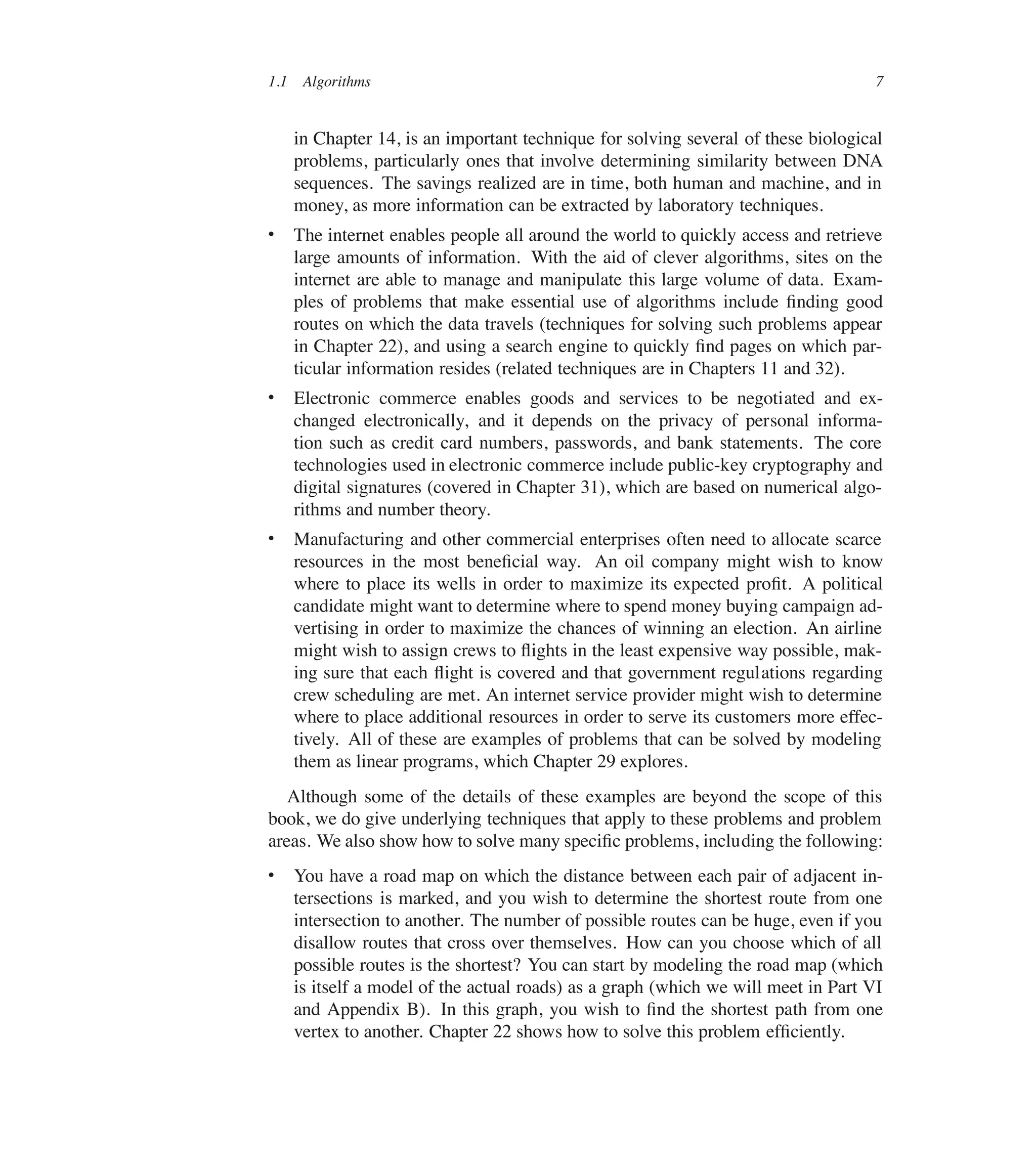 1.1 Algorithms 7

in Chapter 14, is an important technique for solving several of these biological problems, particularly ones that involve determining similarity between DNA sequences. The savings realized are in time, both human and machine, and in money, as more information can be extracted by laboratory techniques.

• The internet enables people all around the world to quickly access and retrieve large amounts of information. With the aid of clever algorithms, sites on the internet are able to manage and manipulate this large volume of data. Examples of problems that make essential use of algorithms include finding good routes on which the data travels (techniques for solving such problems appear in Chapter 22), and using a search engine to quickly find pages on which particular information resides (related techniques are in Chapters 11 and 32).

• Electronic commerce enables goods and services to be negotiated and exchanged electronically, and it depends on the privacy of personal information such as credit card numbers, passwords, and bank statements. The core technologies used in electronic commerce include public-key cryptography and digital signatures (covered in Chapter 31), which are based on numerical algorithms and number theory.

• Manufacturing and other commercial enterprises often need to allocate scarce resources in the most beneficial way. An oil company might wish to know where to place its wells in order to maximize its expected profit. A political candidate might want to determine where to spend money buying campaign advertising in order to maximize the chances of winning an election. An airline might wish to assign crews to flights in the least expensive way possible, making sure that each flight is covered and that government regulations regarding crew scheduling are met. An internet service provider might wish to determine where to place additional resources in order to serve its customers more effectively. All of these are examples of problems that can be solved by modeling them as linear programs, which Chapter 29 explores.

Although some of the details of these examples are beyond the scope of this book, we do give underlying techniques that apply to these problems and problem areas. We also show how to solve many specific problems, including the following:

• You have a road map on which the distance between each pair of adjacent intersections is marked, and you wish to determine the shortest route from one intersection to another. The number of possible routes can be huge, even if you disallow routes that cross over themselves. How can you choose which of all possible routes is the shortest? You can start by modeling the road map (which is itself a model of the actual roads) as a graph (which we will meet in Part VI and Appendix B). In this graph, you wish to find the shortest path from one vertex to another. Chapter 22 shows how to solve this problem efficiently.